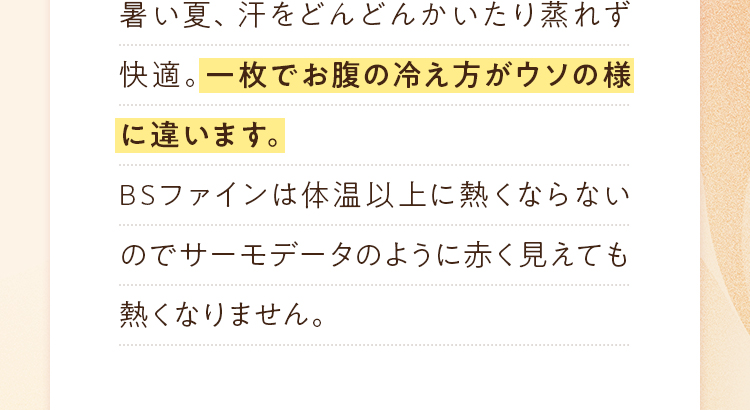 暑い夏、汗をどんどんかいたり蒸れず快適。一枚でお腹の冷え方がウソの様に違います。

BSファインは体温以上に熱くならないのでサーモデータのように赤く見えても熱くなりません。